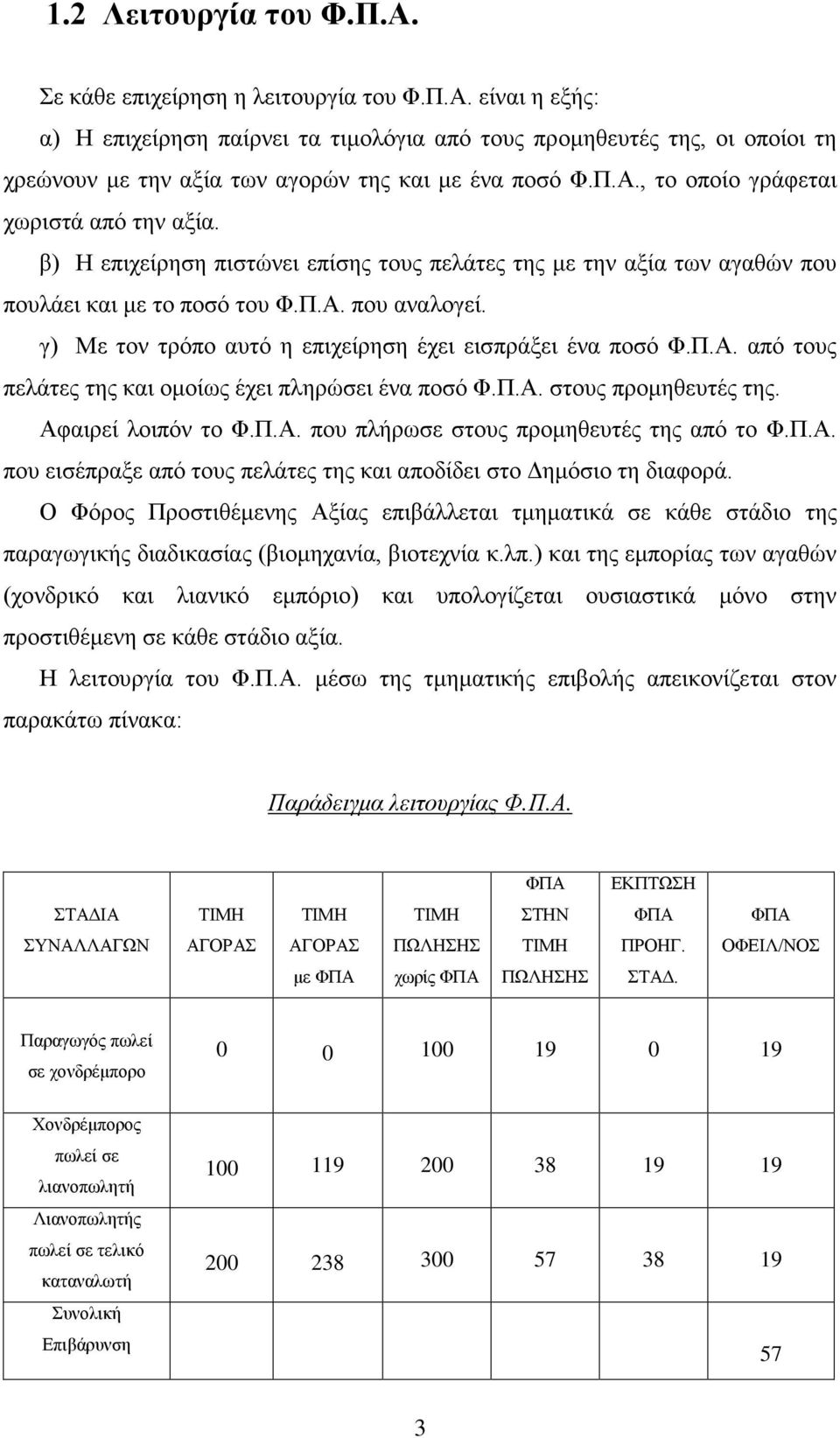 1.2 Λειτουργία του Φ.Π.Α.

Σε κάθε επιχείρηση η λειτουργία του Φ.Π.Α. είναι η εξής:

α) Η επιχείρηση παίρνει τα τιμολόγια από τους προμηθευτές της, οι οποίοι τη χρεώνουν με την αξία των αγορών της και με ένα ποσό Φ.Π.Α., το οποίο γράφεται χωριστά από την αξία.

β) Η επιχείρηση πιστώνει επίσης τους πελάτες της με την αξία των αγαθών που πουλάει και με το ποσό του Φ.Π.Α. που αναλογεί.

γ) Με τον τρόπο αυτό η επιχείρηση έχει εισπράξει ένα ποσό Φ.Π.Α. από τους πελάτες της και ομοίως έχει πληρώσει ένα ποσό Φ.Π.Α. στους προμηθευτές της.

Αφαιρεί λοιπόν το Φ.Π.Α. που πλήρωσε στους προμηθευτές της από το Φ.Π.Α. που εισέπραξε από τους πελάτες της και αποδίδει στο Δημόσιο τη διαφορά.

Ο Φόρος Προστιθέμενης Αξίας επιβάλλεται τμηματικά σε κάθε στάδιο της παραγωγικής διαδικασίας (βιομηχανία, βιοτεχνία κ.λπ.) και της εμπορίας των αγαθών (χονδρικό και λιανικό εμπόριο) και υπολογίζεται ουσιαστικά μόνο στην προστιθέμενη σε κάθε στάδιο αξία.

Η λειτουργία του Φ.Π.Α. μέσω της τμηματικής επιβολής απεικονίζεται στον παρακάτω πίνακα:

Παράδειγμα λειτουργίας Φ.Π.Α.

| ΣΤΑΔΙΑ ΣΥΝΑΛΛΑΓΩΝ | ΤΙΜΗ ΑΓΟΡΑΣ | ΤΙΜΗ ΑΓΟΡΑΣ με ΦΠΑ | ΤΙΜΗ ΠΩΛΗΣΗΣ χωρίς ΦΠΑ | ΦΠΑ ΣΤΗΝ ΤΙΜΗ ΠΩΛΗΣΗΣ | ΕΚΠΤΩΣΗ ΦΠΑ ΠΡΟΗΓ. ΣΤΑΔ. | ΦΠΑ ΟΦΕΙΛ/ΝΟΣ |
|---|---|---|---|---|---|---|
| Παραγωγός πωλεί σε χονδρέμπορο | 0 | 0 | 100 | 19 | 0 | 19 |
| Χονδρέμπορος πωλεί σε λιανοπωλητή | 100 | 119 | 200 | 38 | 19 | 19 |
| Λιανοπωλητής πωλεί σε τελικό καταναλωτή | 200 | 238 | 300 | 57 | 38 | 19 |
| Συνολική Επιβάρυνση | | | | | | 57 |

3